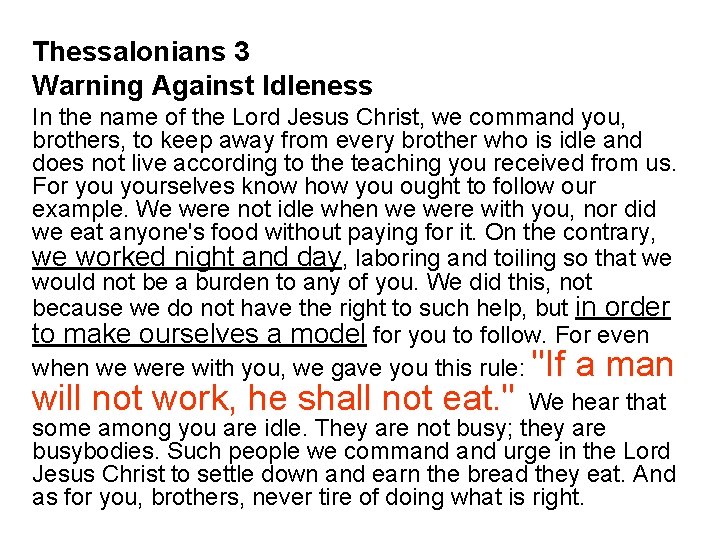 Thessalonians 3
Warning Against Idleness

In the name of the Lord Jesus Christ, we command you, brothers, to keep away from every brother who is idle and does not live according to the teaching you received from us. For you yourselves know how you ought to follow our example. We were not idle when we were with you, nor did we eat anyone's food without paying for it. On the contrary, we worked night and day, laboring and toiling so that we would not be a burden to any of you. We did this, not because we do not have the right to such help, but in order to make ourselves a model for you to follow. For even when we were with you, we gave you this rule: "If a man will not work, he shall not eat." We hear that some among you are idle. They are not busy; they are busybodies. Such people we command and urge in the Lord Jesus Christ to settle down and earn the bread they eat. And as for you, brothers, never tire of doing what is right.